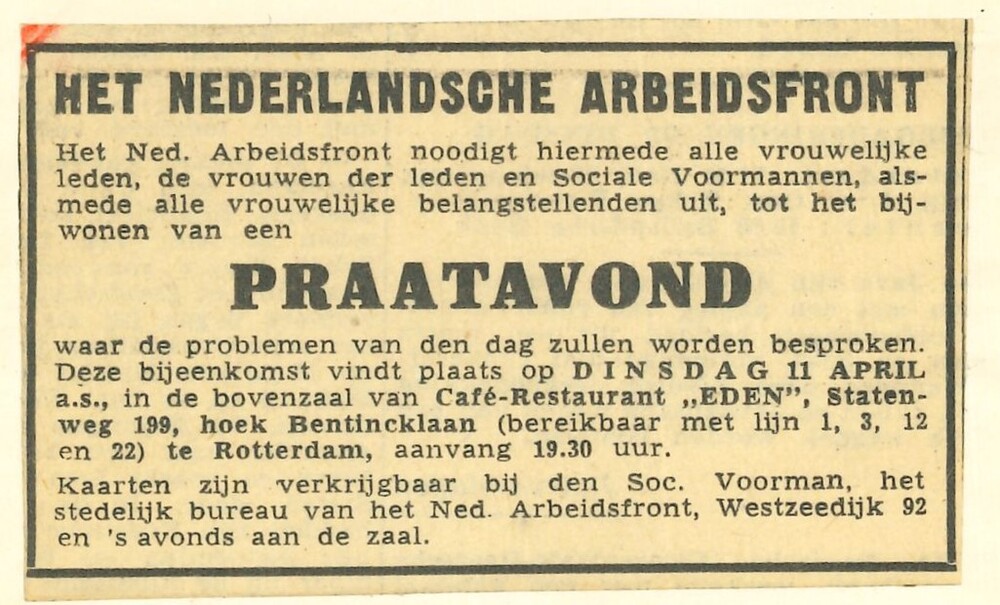 HET NEDERLANDSCHE ARBEIDSFRONT

Het Ned. Arbeidsfront noodigt hiermede alle vrouwelijke leden, de vrouwen der leden en Sociale Voormannen, alsmede alle vrouwelijke belangstellenden uit, tot het bijwonen van een

PRAATAVOND

waar de problemen van den dag zullen worden besproken. Deze bijeenkomst vindt plaats op DINSDAG 11 APRIL a.s., in de bovenzaal van Café-Restaurant „EDEN", Statenweg 199, hoek Bentincklaan (bereikbaar met lijn 1, 3, 12 en 22) te Rotterdam, aanvang 19.30 uur.

Kaarten zijn verkrijgbaar bij den Soc. Voorman, het stedelijk bureau van het Ned. Arbeidsfront, Westzeedijk 92 en 's avonds aan de zaal.